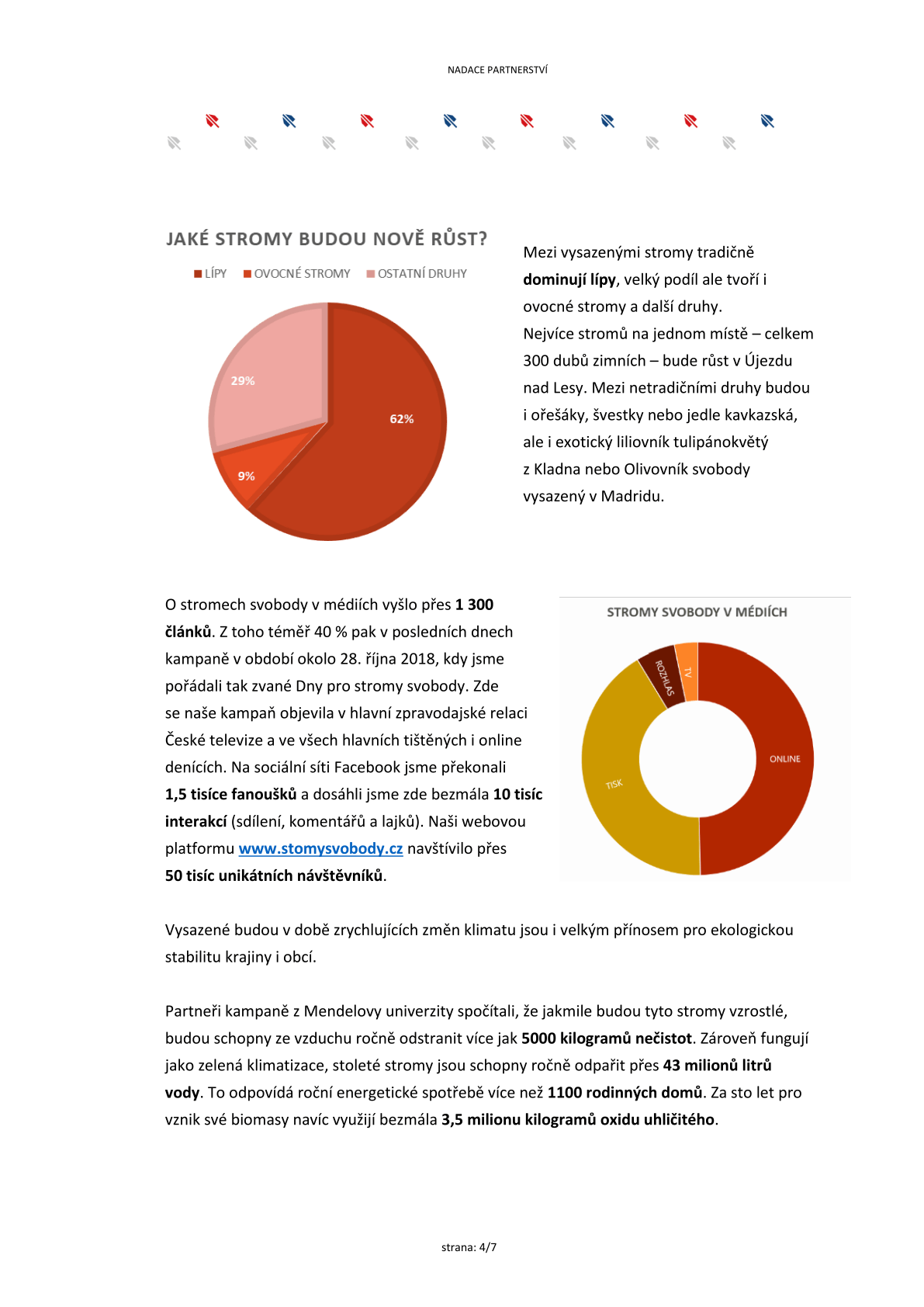 NADACE PARTNERSTVÍ

JAKÉ STROMY BUDOU NOVĚ RŮST?

LÍPY OVOCNÉ STROMY OSTATNÍ DRUHY

29%

62%

9%

Mezi vysazenými stromy tradičně dominují lípy, velký podíl ale tvoří i ovocné stromy a další druhy.

Nejvíce stromů na jednom místě – celkem 300 dubů zimních – bude růst v Újezdu nad Lesy. Mezi netradičními druhy budou i ořešáky, švestky nebo jedle kavkazská, ale i exotický liliovník tulipánokvětý z Kladna nebo Olivovník svobody vysazený v Madridu.

O stromech svobody v médiích vyšlo přes 1 300 článků. Z toho téměř 40 % pak v posledních dnech kampaně v období okolo 28. října 2018, kdy jsme pořádali tak zvané Dny pro stromy svobody. Zde se naše kampaň objevila v hlavní zpravodajské relaci České televize a ve všech hlavních tištěných i online denících. Na sociální síti Facebook jsme překonali 1,5 tisíce fanoušků a dosáhli jsme zde bezmála 10 tisíc interakcí (sdílení, komentářů a lajků). Naši webovou platformu www.stomysvobody.cz navštívilo přes 50 tisíc unikátních návštěvníků.

STROMY SVOBODY V MÉDIÍCH

ROZHLAS

TV

ONLINE

TISK

Vysazené budou v době zrychlujících změn klimatu jsou i velkým přínosem pro ekologickou stabilitu krajiny i obcí.

Partneři kampaně z Mendelovy univerzity spočítali, že jakmile budou tyto stromy vzrostlé, budou schopny ze vzduchu ročně odstranit více jak 5000 kilogramů nečistot. Zároveň fungují jako zelená klimatizace, stoleté stromy jsou schopny ročně odpařit přes 43 milionů litrů vody. To odpovídá roční energetické spotřebě více než 1100 rodinných domů. Za sto let pro vznik své biomasy navíc využijí bezmála 3,5 milionu kilogramů oxidu uhličitého.

strana: 4/7